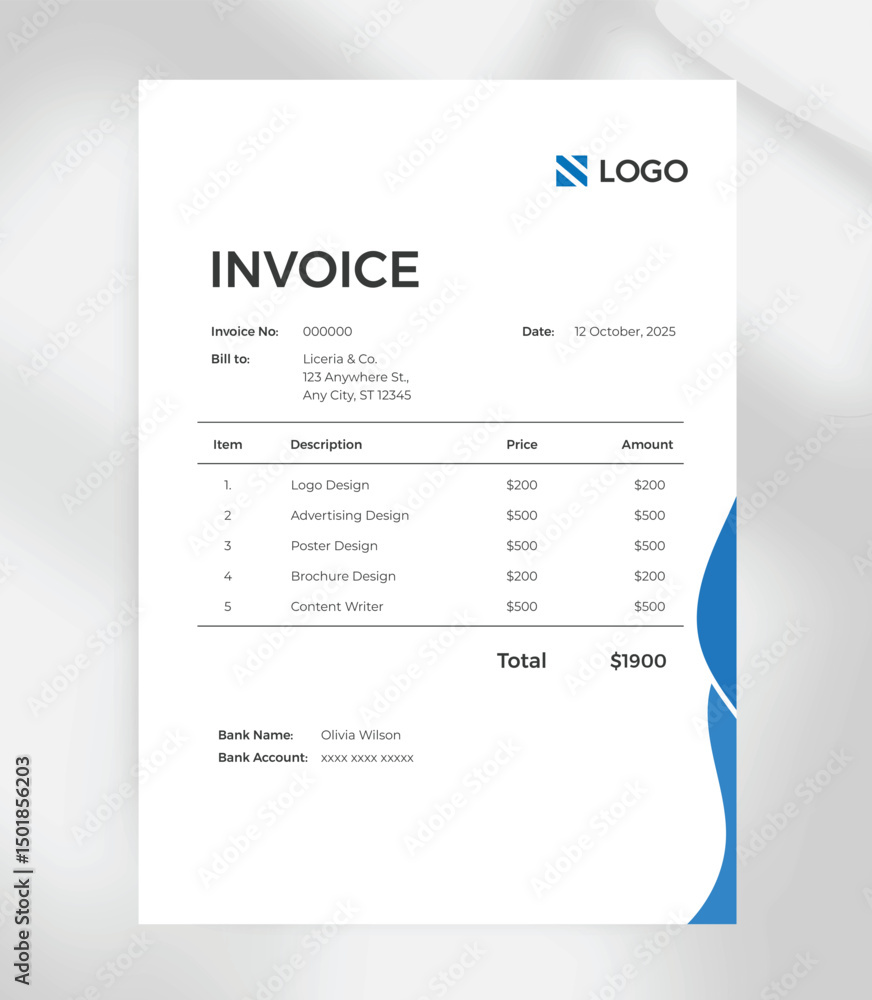 LOGO

INVOICE

Invoice No: 000000
Date: 12 October, 2025
Bill to: Liceria & Co.
123 Anywhere St.,
Any City, ST 12345

| Item | Description | Price | Amount |
|---|---|---|---|
| 1. | Logo Design | $200 | $200 |
| 2 | Advertising Design | $500 | $500 |
| 3 | Poster Design | $500 | $500 |
| 4 | Brochure Design | $200 | $200 |
| 5 | Content Writer | $500 | $500 |

Total $1900

Bank Name: Olivia Wilson
Bank Account: xxxx xxxx xxxxx

Adobe Stock | #1501856203

Adobe Stock